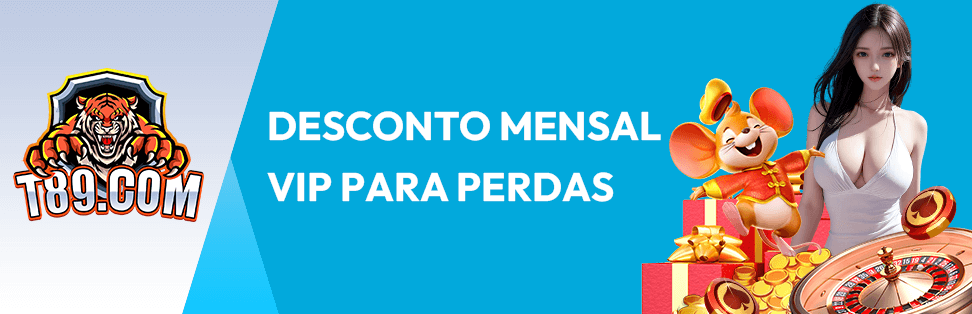 T89.COM

DESCONTO MENSAL VIP PARA PERDAS